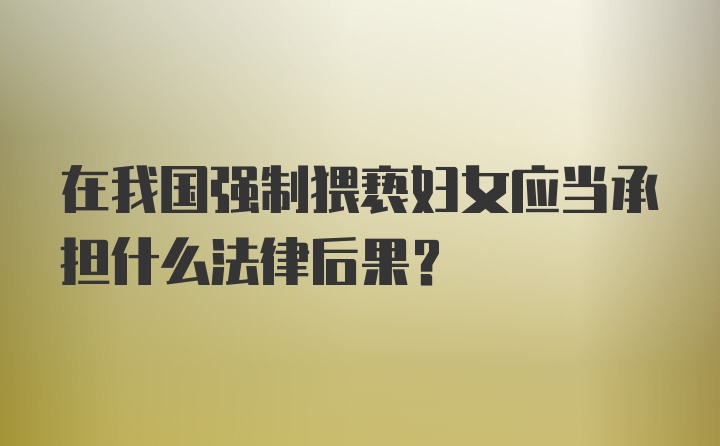 在我国强制猥亵妇女应当承担什么法律后果?